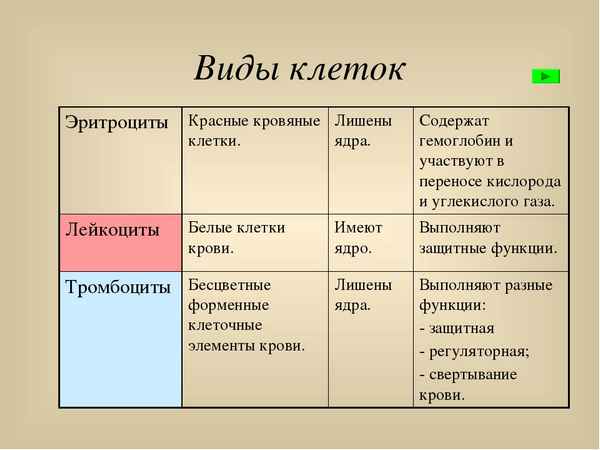 Виды клеток

| Эритроциты | Красные кровяные клетки. | Лишены ядра. | Содержат гемоглобин и участвуют в переносе кислорода и углекислого газа. |
|---|---|---|---|
| Лейкоциты | Белые клетки крови. | Имеют ядро. | Выполняют защитные функции. |
| Тромбоциты | Бесцветные форменные клеточные элементы крови. | Лишены ядра. | Выполняют разные функции: - защитная - регуляторная; - свертывание крови. |